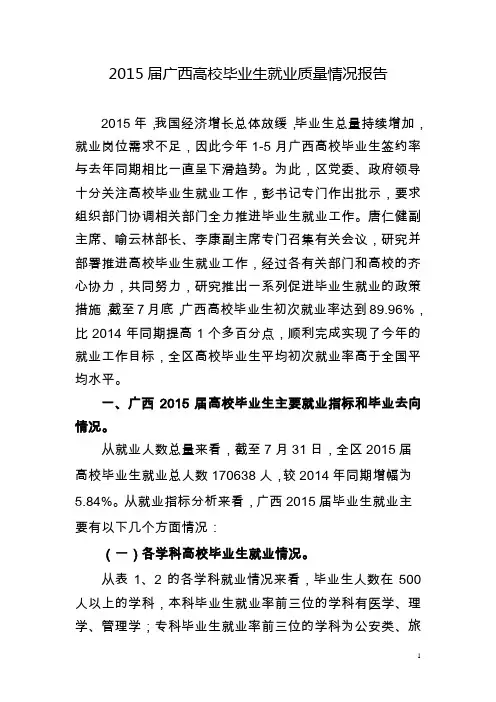 2015 届广西高校毕业生就业质量情况报告

2015 年，我国经济增长总体放缓，毕业生总量持续增加，就业岗位需求不足，因此今年 1-5 月广西高校毕业生签约率与去年同期相比一直呈下滑趋势。为此，区党委、政府领导十分关注高校毕业生就业工作，彭书记专门作出批示，要求组织部门协调相关部门全力推进毕业生就业工作。唐仁健副主席、喻云林部长、李康副主席专门召集有关会议，研究并部署推进高校毕业生就业工作，经过各有关部门和高校的齐心协力，共同努力，研究推出一系列促进毕业生就业的政策措施，截至 7 月底，广西高校毕业生初次就业率达到 89.96%，比 2014 年同期提高 1 个多百分点，顺利完成实现了今年的就业工作目标，全区高校毕业生平均初次就业率高于全国平均水平。

一、广西 2015 届高校毕业生主要就业指标和毕业去向情况。

从就业人数总量来看，截至 7 月 31 日，全区 2015 届高校毕业生就业总人数 170638 人，较 2014 年同期增幅为 5.84%。从就业指标分析来看，广西 2015 届毕业生就业主要有以下几个方面情况：

（一）各学科高校毕业生就业情况。

从表 1、2 的各学科就业情况来看，毕业生人数在 500 人以上的学科，本科毕业生就业率前三位的学科有医学、理学、管理学；专科毕业生就业率前三位的学科为公安类、旅

1